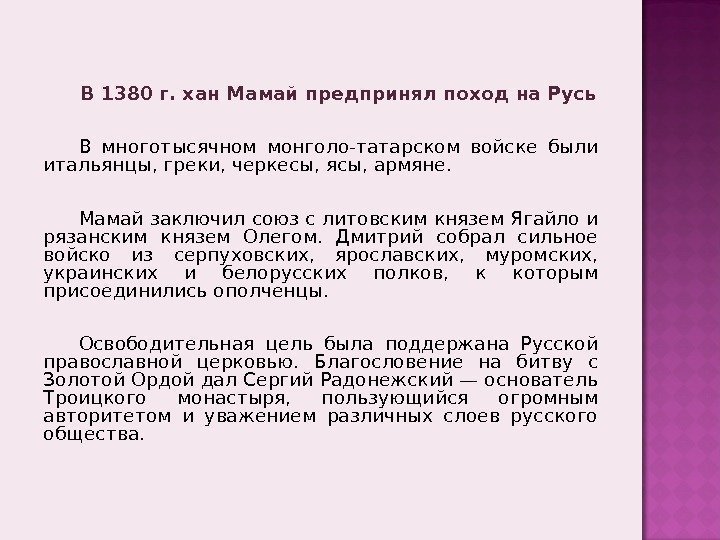 В 1380 г. хан Мамай предпринял поход на Русь

В многотысячном монголо-татарском войске были итальянцы, греки, черкесы, ясы, армяне.

Мамай заключил союз с литовским князем Ягайло и рязанским князем Олегом. Дмитрий собрал сильное войско из серпуховских, ярославских, муромских, украинских и белорусских полков, к которым присоединились ополченцы.

Освободительная цель была поддержана Русской православной церковью. Благословение на битву с Золотой Ордой дал Сергий Радонежский — основатель Троицкого монастыря, пользующийся огромным авторитетом и уважением различных слоев русского общества.